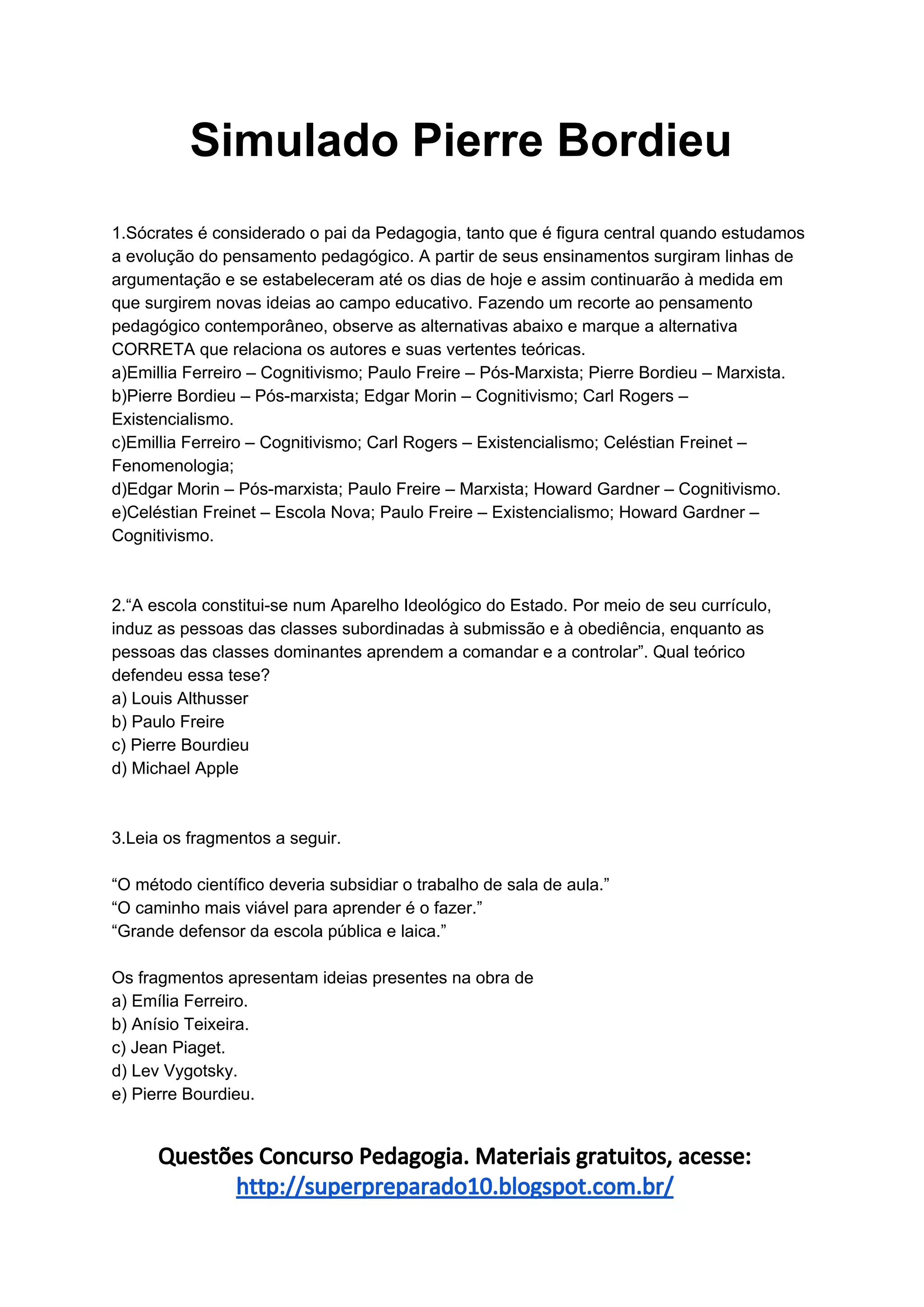 Simulado Pierre Bordieu

1.Sócrates é considerado o pai da Pedagogia, tanto que é figura central quando estudamos a evolução do pensamento pedagógico. A partir de seus ensinamentos surgiram linhas de argumentação e se estabeleceram até os dias de hoje e assim continuarão à medida em que surgirem novas ideias ao campo educativo. Fazendo um recorte ao pensamento pedagógico contemporâneo, observe as alternativas abaixo e marque a alternativa CORRETA que relaciona os autores e suas vertentes teóricas.
a)Emillia Ferreiro – Cognitivismo; Paulo Freire – Pós-Marxista; Pierre Bordieu – Marxista.
b)Pierre Bordieu – Pós-marxista; Edgar Morin – Cognitivismo; Carl Rogers – Existencialismo.
c)Emillia Ferreiro – Cognitivismo; Carl Rogers – Existencialismo; Celéstian Freinet – Fenomenologia;
d)Edgar Morin – Pós-marxista; Paulo Freire – Marxista; Howard Gardner – Cognitivismo.
e)Celéstian Freinet – Escola Nova; Paulo Freire – Existencialismo; Howard Gardner – Cognitivismo.

2.“A escola constitui-se num Aparelho Ideológico do Estado. Por meio de seu currículo, induz as pessoas das classes subordinadas à submissão e à obediência, enquanto as pessoas das classes dominantes aprendem a comandar e a controlar”. Qual teórico defendeu essa tese?
a) Louis Althusser
b) Paulo Freire
c) Pierre Bourdieu
d) Michael Apple

3.Leia os fragmentos a seguir.

“O método científico deveria subsidiar o trabalho de sala de aula.”
“O caminho mais viável para aprender é o fazer.”
“Grande defensor da escola pública e laica.”

Os fragmentos apresentam ideias presentes na obra de
a) Emília Ferreiro.
b) Anísio Teixeira.
c) Jean Piaget.
d) Lev Vygotsky.
e) Pierre Bourdieu.

Questões Concurso Pedagogia. Materiais gratuitos, acesse:
http://superpreparado10.blogspot.com.br/